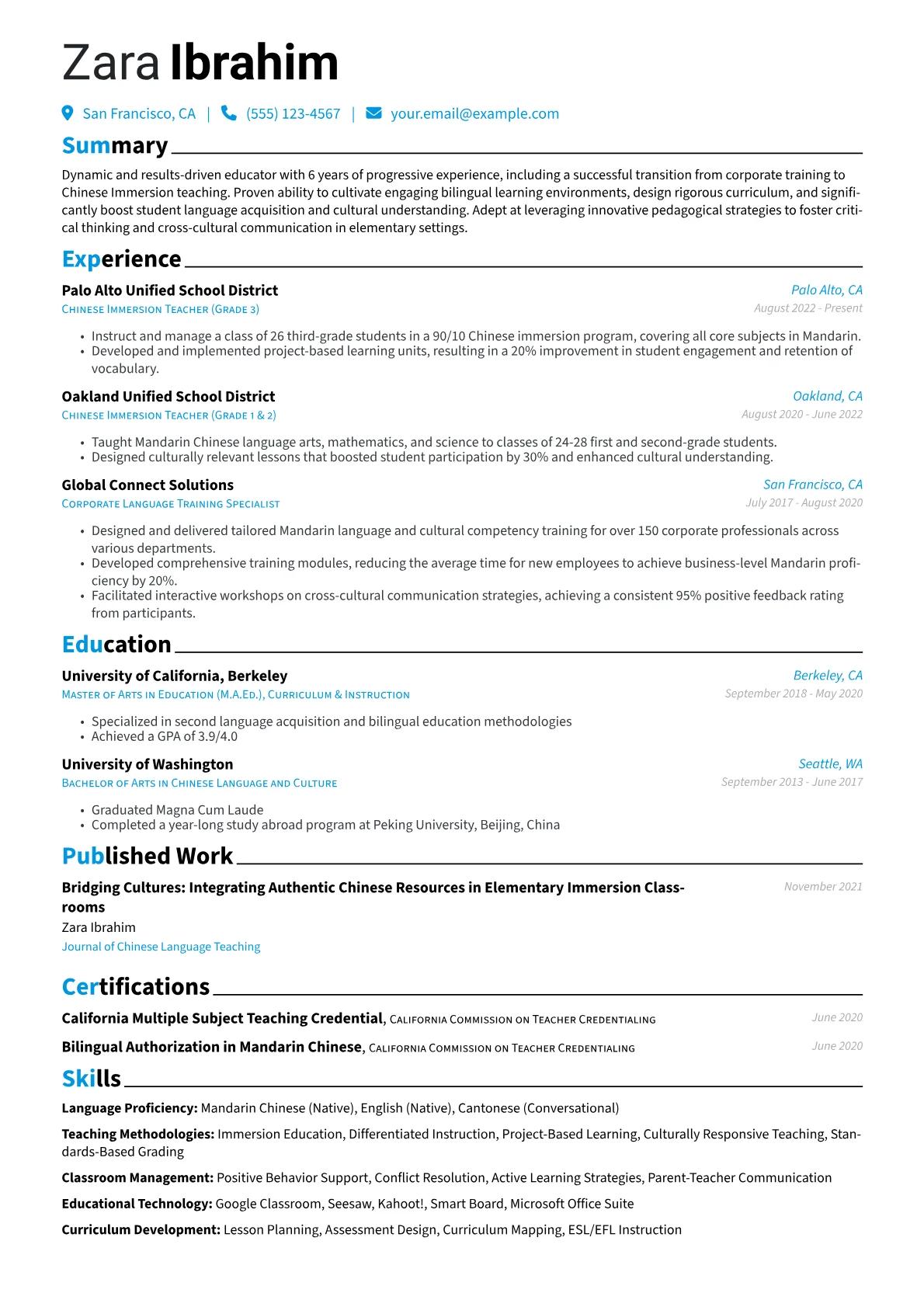 Zara Ibrahim

San Francisco, CA | (555) 123-4567 | your.email@example.com

Summary

Dynamic and results-driven educator with 6 years of progressive experience, including a successful transition from corporate training to Chinese Immersion teaching. Proven ability to cultivate engaging bilingual learning environments, design rigorous curriculum, and significantly boost student language acquisition and cultural understanding. Adept at leveraging innovative pedagogical strategies to foster critical thinking and cross-cultural communication in elementary settings.

Experience

Palo Alto Unified School District
Palo Alto, CA
Chinese Immersion Teacher (Grade 3)
August 2022 - Present

• Instruct and manage a class of 26 third-grade students in a 90/10 Chinese immersion program, covering all core subjects in Mandarin.
• Developed and implemented project-based learning units, resulting in a 20% improvement in student engagement and retention of vocabulary.

Oakland Unified School District
Oakland, CA
Chinese Immersion Teacher (Grade 1 & 2)
August 2020 - June 2022

• Taught Mandarin Chinese language arts, mathematics, and science to classes of 24-28 first and second-grade students.
• Designed culturally relevant lessons that boosted student participation by 30% and enhanced cultural understanding.

Global Connect Solutions
San Francisco, CA
Corporate Language Training Specialist
July 2017 - August 2020

• Designed and delivered tailored Mandarin language and cultural competency training for over 150 corporate professionals across various departments.
• Developed comprehensive training modules, reducing the average time for new employees to achieve business-level Mandarin proficiency by 20%.
• Facilitated interactive workshops on cross-cultural communication strategies, achieving a consistent 95% positive feedback rating from participants.

Education

University of California, Berkeley
Berkeley, CA
Master of Arts in Education (M.A.Ed.), Curriculum & Instruction
September 2018 - May 2020

• Specialized in second language acquisition and bilingual education methodologies
• Achieved a GPA of 3.9/4.0

University of Washington
Seattle, WA
Bachelor of Arts in Chinese Language and Culture
September 2013 - June 2017

• Graduated Magna Cum Laude
• Completed a year-long study abroad program at Peking University, Beijing, China

Published Work

Bridging Cultures: Integrating Authentic Chinese Resources in Elementary Immersion Classrooms
November 2021
Zara Ibrahim
Journal of Chinese Language Teaching

Certifications

California Multiple Subject Teaching Credential, California Commission on Teacher Credentialing
June 2020

Bilingual Authorization in Mandarin Chinese, California Commission on Teacher Credentialing
June 2020

Skills

Language Proficiency: Mandarin Chinese (Native), English (Native), Cantonese (Conversational)

Teaching Methodologies: Immersion Education, Differentiated Instruction, Project-Based Learning, Culturally Responsive Teaching, Standards-Based Grading

Classroom Management: Positive Behavior Support, Conflict Resolution, Active Learning Strategies, Parent-Teacher Communication

Educational Technology: Google Classroom, Seesaw, Kahoot!, Smart Board, Microsoft Office Suite

Curriculum Development: Lesson Planning, Assessment Design, Curriculum Mapping, ESL/EFL Instruction